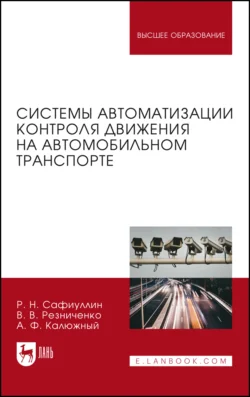 ВЫСШЕЕ ОБРАЗОВАНИЕ

СИСТЕМЫ АВТОМАТИЗАЦИИ КОНТРОЛЯ ДВИЖЕНИЯ НА АВТОМОБИЛЬНОМ ТРАНСПОРТЕ

Р. Н. Сафиуллин
В. В. Резниченко
А. Ф. Калюжный

ЛАНЬ

E.LANBOOK.COM